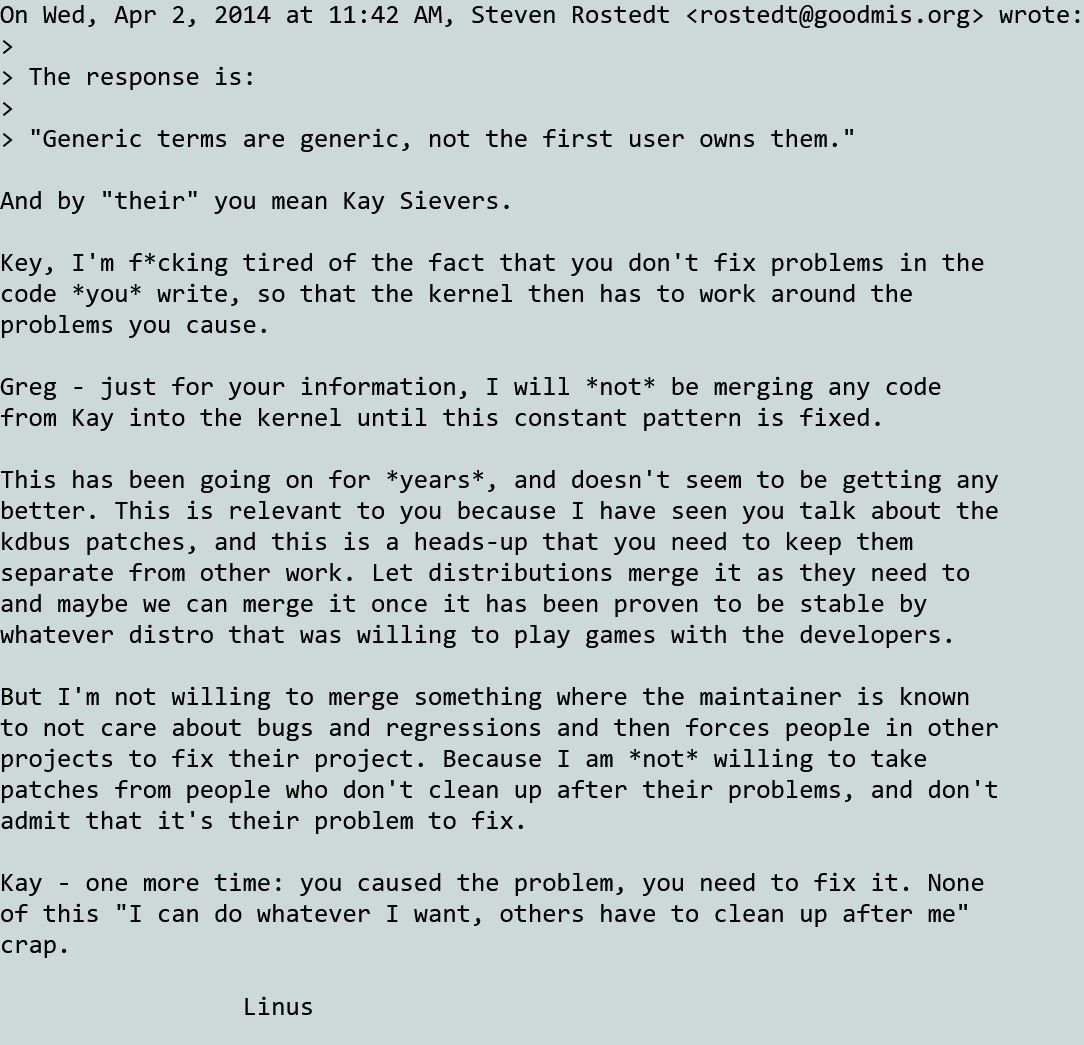 On Wed, Apr 2, 2014 at 11:42 AM, Steven Rostedt <rostedt@goodmis.org> wrote:
>
> The response is:
>
> "Generic terms are generic, not the first user owns them."

And by "their" you mean Kay Sievers.

Key, I'm f*cking tired of the fact that you don't fix problems in the code *you* write, so that the kernel then has to work around the problems you cause.

Greg - just for your information, I will *not* be merging any code from Kay into the kernel until this constant pattern is fixed.

This has been going on for *years*, and doesn't seem to be getting any better. This is relevant to you because I have seen you talk about the kdbus patches, and this is a heads-up that you need to keep them separate from other work. Let distributions merge it as they need to and maybe we can merge it once it has been proven to be stable by whatever distro that was willing to play games with the developers.

But I'm not willing to merge something where the maintainer is known to not care about bugs and regressions and then forces people in other projects to fix their project. Because I am *not* willing to take patches from people who don't clean up after their problems, and don't admit that it's their problem to fix.

Kay - one more time: you caused the problem, you need to fix it. None of this "I can do whatever I want, others have to clean up after me" crap.

Linus